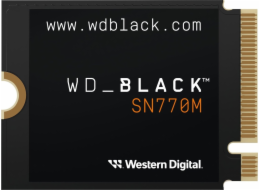 www.wdblack.com

WD_BLACK™
SN770M

Western Digital.